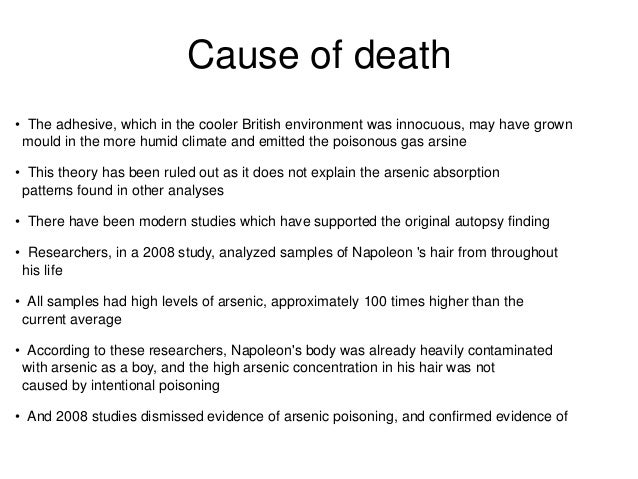 Cause of death

• The adhesive, which in the cooler British environment was innocuous, may have grown mould in the more humid climate and emitted the poisonous gas arsine

• This theory has been ruled out as it does not explain the arsenic absorption patterns found in other analyses

• There have been modern studies which have supported the original autopsy finding

• Researchers, in a 2008 study, analyzed samples of Napoleon 's hair from throughout his life

• All samples had high levels of arsenic, approximately 100 times higher than the current average

• According to these researchers, Napoleon's body was already heavily contaminated with arsenic as a boy, and the high arsenic concentration in his hair was not caused by intentional poisoning

• And 2008 studies dismissed evidence of arsenic poisoning, and confirmed evidence of